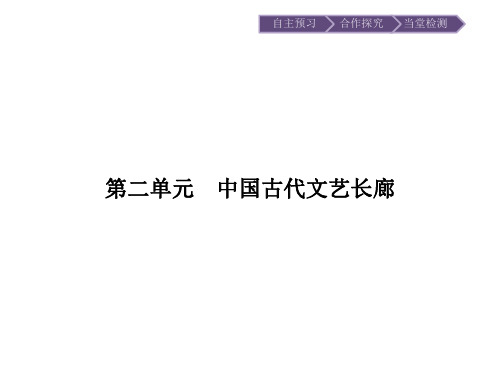 自主预习 合作探究 当堂检测

第二单元　中国古代文艺长廊